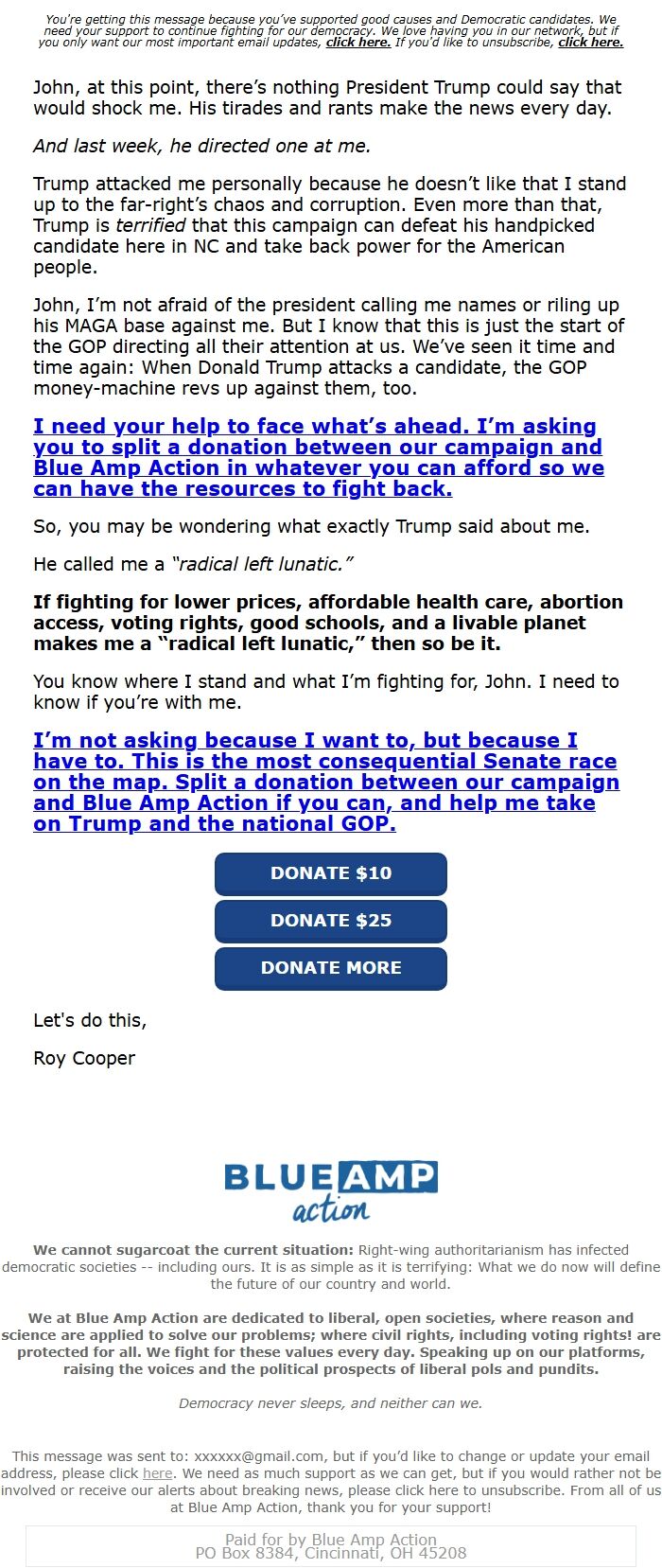 You're getting this message because you've supported good causes and Democratic candidates. We need your support to continue fighting for our democracy. We love having you in our network, but if you only want our most important email updates, click here. If you'd like to unsubscribe, click here.

John, at this point, there's nothing President Trump could say that would shock me. His tirades and rants make the news every day.

And last week, he directed one at me.

Trump attacked me personally because he doesn't like that I stand up to the far-right's chaos and corruption. Even more than that, Trump is terrified that this campaign can defeat his handpicked candidate here in NC and take back power for the American people.

John, I'm not afraid of the president calling me names or riling up his MAGA base against me. But I know that this is just the start of the GOP directing all their attention at us. We've seen it time and time again: When Donald Trump attacks a candidate, the GOP money-machine revs up against them, too.

I need your help to face what's ahead. I'm asking you to split a donation between our campaign and Blue Amp Action in whatever you can afford so we can have the resources to fight back.

So, you may be wondering what exactly Trump said about me.

He called me a "radical left lunatic."

If fighting for lower prices, affordable health care, abortion access, voting rights, good schools, and a livable planet makes me a "radical left lunatic," then so be it.

You know where I stand and what I'm fighting for, John. I need to know if you're with me.

I'm not asking because I want to, but because I have to. This is the most consequential Senate race on the map. Split a donation between our campaign and Blue Amp Action if you can, and help me take on Trump and the national GOP.

DONATE $10

DONATE $25

DONATE MORE

Let's do this,

Roy Cooper

BLUE AMP action

We cannot sugarcoat the current situation: Right-wing authoritarianism has infected democratic societies -- including ours. It is as simple as it is terrifying: What we do now will define the future of our country and world.

We at Blue Amp Action are dedicated to liberal, open societies, where reason and science are applied to solve our problems; where civil rights, including voting rights! are protected for all. We fight for these values every day. Speaking up on our platforms, raising the voices and the political prospects of liberal pols and pundits.

Democracy never sleeps, and neither can we.

This message was sent to: xxxxxx@gmail.com, but if you'd like to change or update your email address, please click here. We need as much support as we can get, but if you would rather not be involved or receive our alerts about breaking news, please click here to unsubscribe. From all of us at Blue Amp Action, thank you for your support!

Paid for by Blue Amp Action
PO Box 8384, Cincinnati, OH 45208